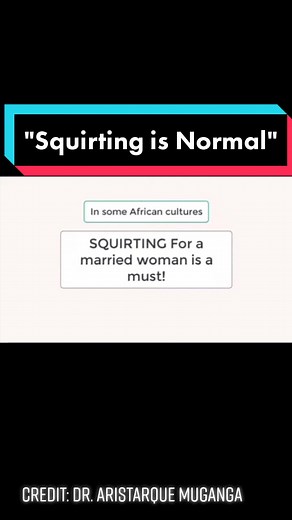 "Squirting is Normal"

In some African cultures

SQUIRTING For a married woman is a must!

CREDIT: DR. ARISTARQUE MUGANGA